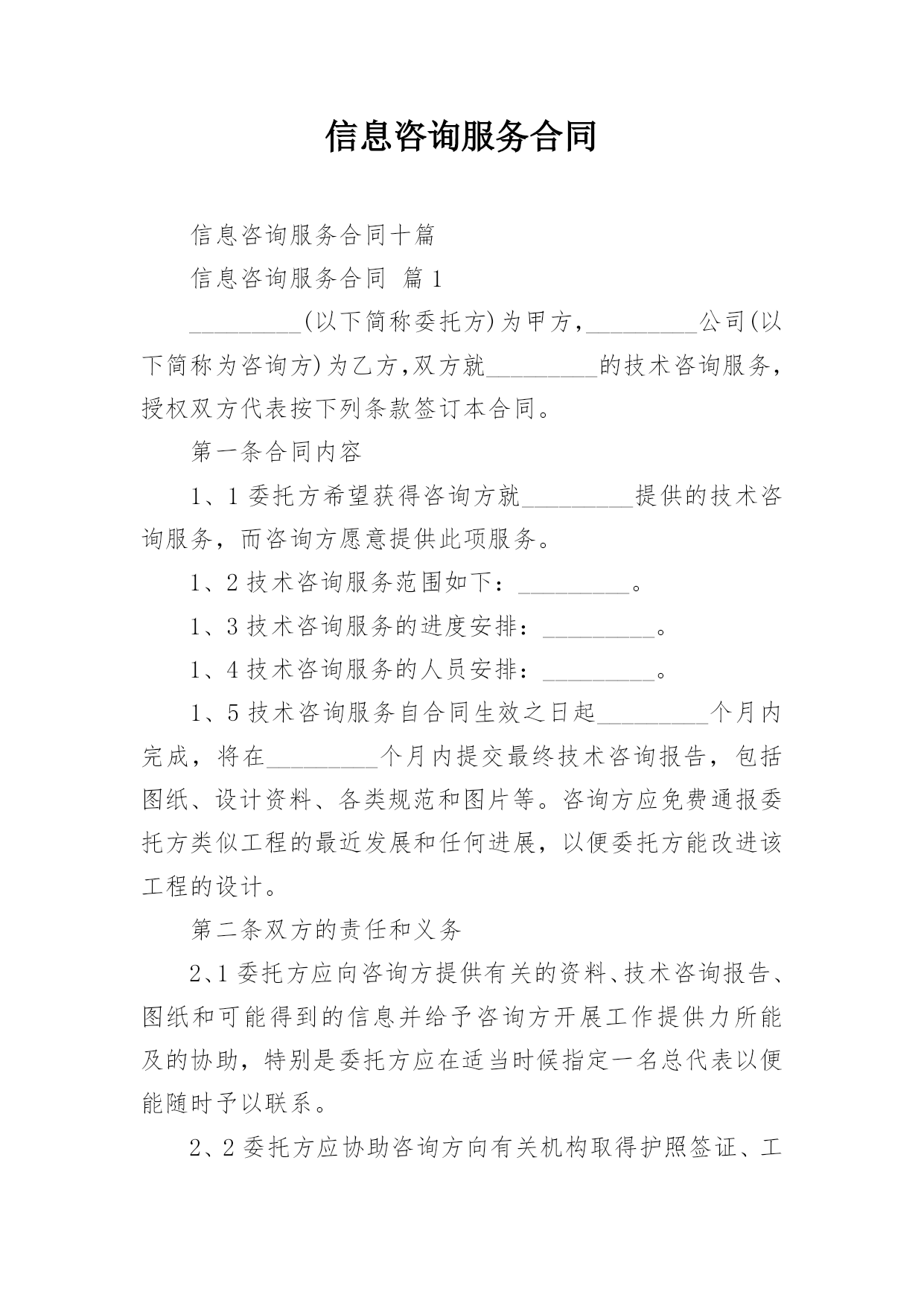 信息咨询服务合同

信息咨询服务合同十篇

信息咨询服务合同 篇1

_________(以下简称委托方)为甲方，_________公司(以下简称为咨询方)为乙方，双方就_________的技术咨询服务，授权双方代表按下列条款签订本合同。

第一条合同内容

1、1委托方希望获得咨询方就_________提供的技术咨询服务，而咨询方愿意提供此项服务。

1、2技术咨询服务范围如下：_________。

1、3技术咨询服务的进度安排：_________。

1、4技术咨询服务的人员安排：_________。

1、5技术咨询服务自合同生效之日起_________个月内完成，将在_________个月内提交最终技术咨询报告，包括图纸、设计资料、各类规范和图片等。咨询方应免费通报委托方类似工程的最近发展和任何进展，以便委托方能改进该工程的设计。

第二条双方的责任和义务

2、1委托方应向咨询方提供有关的资料、技术咨询报告、图纸和可能得到的信息并给予咨询方开展工作提供力所能及的协助，特别是委托方应在适当时候指定一名总代表以便能随时予以联系。

2、2委托方应协助咨询方向有关机构取得护照签证、工